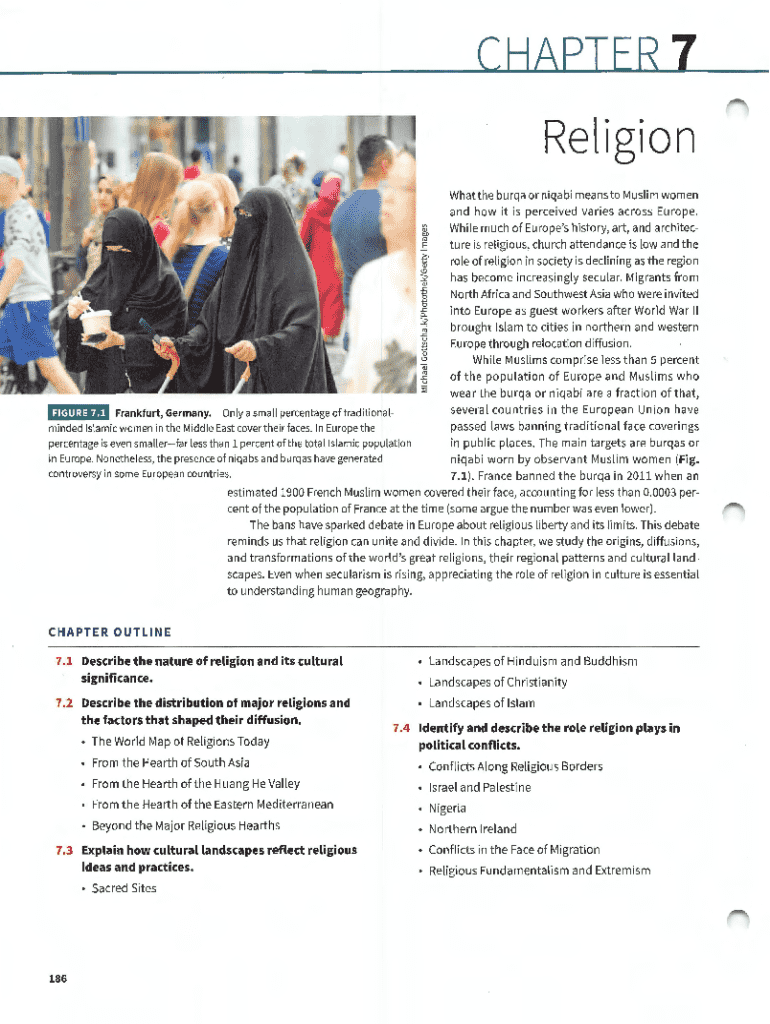 CHAPTER 7

Religion

Michael Gottschalk/Photothek/Getty Images

FIGURE 7.1 Frankfurt, Germany. Only a small percentage of traditional-minded Islamic women in the Middle East cover their faces. In Europe the percentage is even smaller—far less than 1 percent of the total Islamic population in Europe. Nonetheless, the presence of niqabs and burqas have generated controversy in some European countries.

What the burqa or niqabi means to Muslim women and how it is perceived varies across Europe. While much of Europe's history, art, and architecture is religious, church attendance is low and the role of religion in society is declining as the region has become increasingly secular. Migrants from North Africa and Southwest Asia who were invited into Europe as guest workers after World War II brought Islam to cities in northern and western Europe through relocation diffusion.

While Muslims comprise less than 5 percent of the population of Europe and Muslims who wear the burqa or niqabi are a fraction of that, several countries in the European Union have passed laws banning traditional face coverings in public places. The main targets are burqas or niqabi worn by observant Muslim women (Fig. 7.1). France banned the burqa in 2011 when an estimated 1900 French Muslim women covered their face, accounting for less than 0.0003 percent of the population of France at the time (some argue the number was even lower).

The bans have sparked debate in Europe about religious liberty and its limits. This debate reminds us that religion can unite and divide. In this chapter, we study the origins, diffusions, and transformations of the world's great religions, their regional patterns and cultural landscapes. Even when secularism is rising, appreciating the role of religion in culture is essential to understanding human geography.

CHAPTER OUTLINE

7.1 Describe the nature of religion and its cultural significance.

7.2 Describe the distribution of major religions and the factors that shaped their diffusion.
• The World Map of Religions Today
• From the Hearth of South Asia
• From the Hearth of the Huang He Valley
• From the Hearth of the Eastern Mediterranean
• Beyond the Major Religious Hearths

7.3 Explain how cultural landscapes reflect religious ideas and practices.
• Sacred Sites
• Landscapes of Hinduism and Buddhism
• Landscapes of Christianity
• Landscapes of Islam

7.4 Identify and describe the role religion plays in political conflicts.
• Conflicts Along Religious Borders
• Israel and Palestine
• Nigeria
• Northern Ireland
• Conflicts in the Face of Migration
• Religious Fundamentalism and Extremism

186